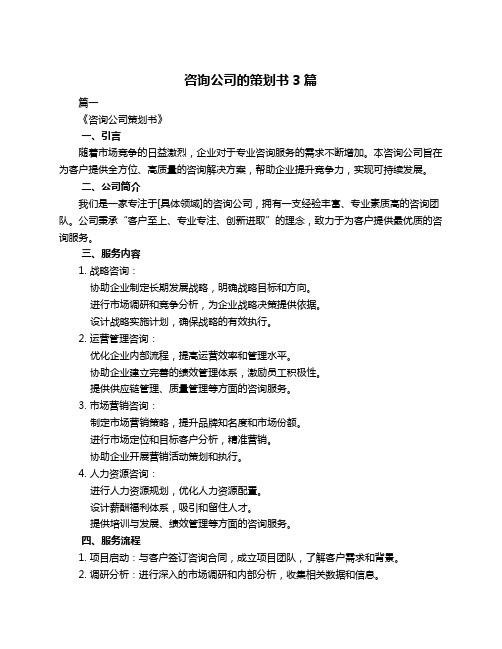 咨询公司的策划书 3 篇

篇一

《咨询公司策划书》

一、引言

随着市场竞争的日益激烈，企业对于专业咨询服务的需求不断增加。本咨询公司旨在为客户提供全方位、高质量的咨询解决方案，帮助企业提升竞争力，实现可持续发展。

二、公司简介

我们是一家专注于[具体领域]的咨询公司，拥有一支经验丰富、专业素质高的咨询团队。公司秉承“客户至上、专业专注、创新进取”的理念，致力于为客户提供最优质的咨询服务。

三、服务内容

1. 战略咨询：

协助企业制定长期发展战略，明确战略目标和方向。

进行市场调研和竞争分析，为企业战略决策提供依据。

设计战略实施计划，确保战略的有效执行。

2. 运营管理咨询：

优化企业内部流程，提高运营效率和管理水平。

协助企业建立完善的绩效管理体系，激励员工积极性。

提供供应链管理、质量管理等方面的咨询服务。

3. 市场营销咨询：

制定市场营销策略，提升品牌知名度和市场份额。

进行市场定位和目标客户分析，精准营销。

协助企业开展营销活动策划和执行。

4. 人力资源咨询：

进行人力资源规划，优化人力资源配置。

设计薪酬福利体系，吸引和留住人才。

提供培训与发展、绩效管理等方面的咨询服务。

四、服务流程

1. 项目启动：与客户签订咨询合同，成立项目团队，了解客户需求和背景。

2. 调研分析：进行深入的市场调研和内部分析，收集相关数据和信息。